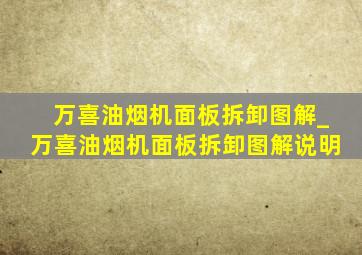 万喜油烟机面板拆卸图解_万喜油烟机面板拆卸图解说明